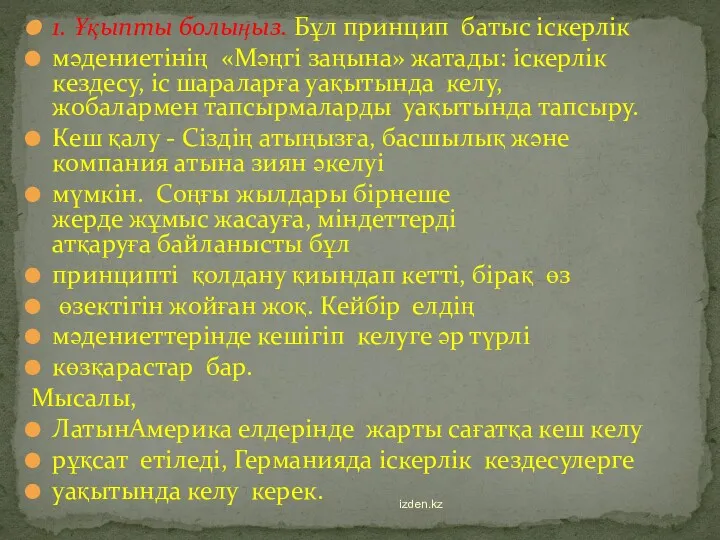 1. Ұқыпты болыңыз. Бұл принцип батыс іскерлік
мәдениетінің «Мәңгі заңына» жатады: іскерлік кездесу, іс шараларға уақытында келу, жобалармен тапсырмаларды уақытында тапсыру.
Кеш қалу - Сіздің атыңызға, басшылық және компания атына зиян әкелуі
мүмкін. Соңғы жылдары бірнеше жерде жұмыс жасауға, міндеттерді атқаруға байланысты бұл
принципті қолдану қиындап кетті, бірақ өз
өзектігін жойған жоқ. Кейбір елдің
мәдениеттерінде кешігіп келуге әр түрлі
көзқарастар бар.
Мысалы,
ЛатынАмерика елдерінде жарты сағатқа кеш келу
рұқсат етіледі, Германияда іскерлік кездесулерге
уақытында келу керек.
izden.kz